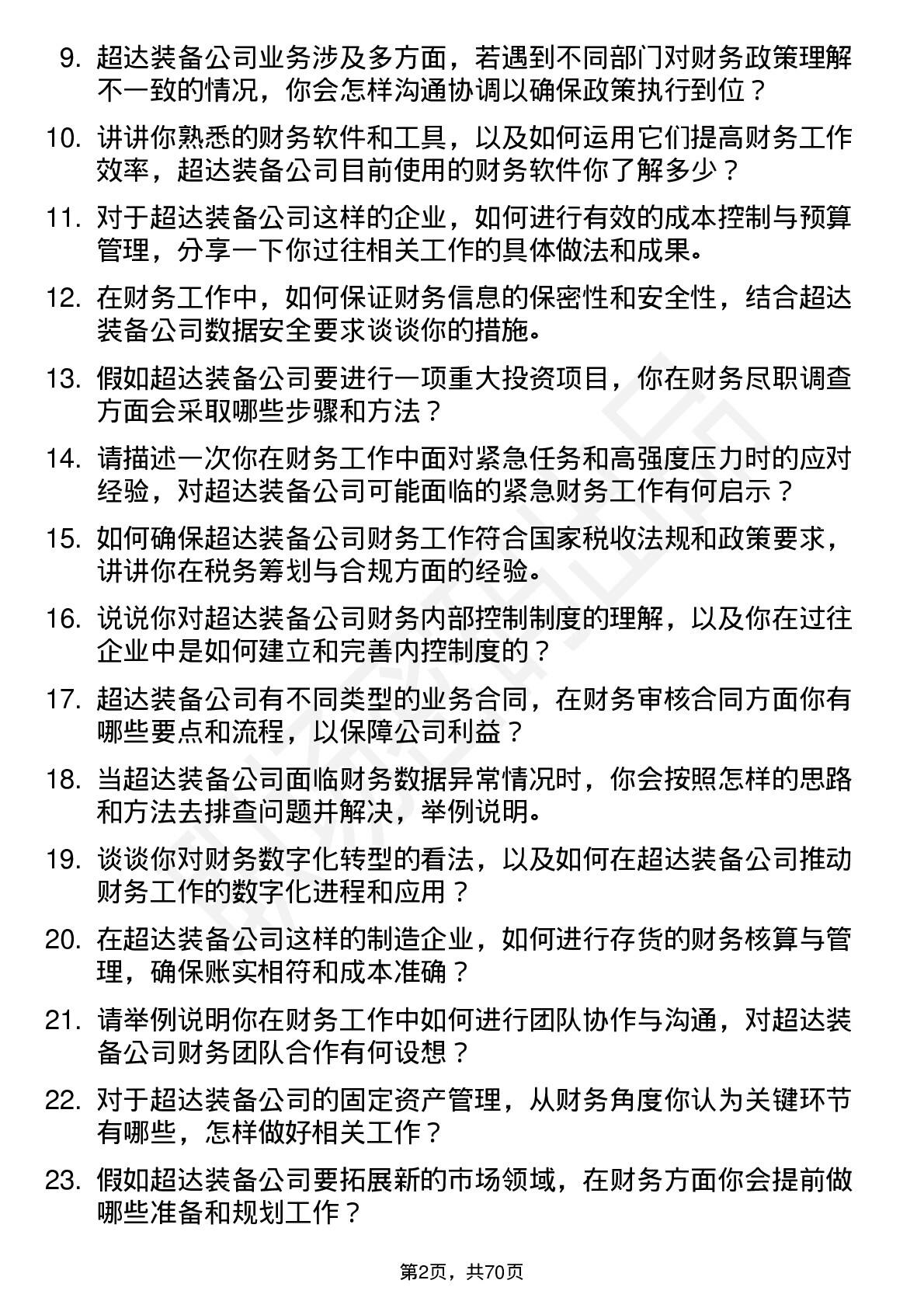 9. 超达装备公司业务涉及多方面，若遇到不同部门对财务政策理解不一致的情况，你会怎样沟通协调以确保政策执行到位？

10. 讲讲你熟悉的财务软件和工具，以及如何运用它们提高财务工作效率，超达装备公司目前使用的财务软件你了解多少？

11. 对于超达装备公司这样的企业，如何进行有效的成本控制与预算管理，分享一下你过往相关工作的具体做法和成果。

12. 在财务工作中，如何保证财务信息的保密性和安全性，结合超达装备公司数据安全要求谈谈你的措施。

13. 假如超达装备公司要进行一项重大投资项目，你在财务尽职调查方面会采取哪些步骤和方法？

14. 请描述一次你在财务工作中面对紧急任务和高强度压力时的应对经验，对超达装备公司可能面临的紧急财务工作有何启示？

15. 如何确保超达装备公司财务工作符合国家税收法规和政策要求，讲讲你在税务筹划与合规方面的经验。

16. 说说你对超达装备公司财务内部控制制度的理解，以及你在过往企业中是如何建立和完善内控制度的？

17. 超达装备公司有不同类型的业务合同，在财务审核合同方面你有哪些要点和流程，以保障公司利益？

18. 当超达装备公司面临财务数据异常情况时，你会按照怎样的思路和方法去排查问题并解决，举例说明。

19. 谈谈你对财务数字化转型的看法，以及如何在超达装备公司推动财务工作的数字化进程和应用？

20. 在超达装备公司这样的制造企业，如何进行存货的财务核算与管理，确保账实相符和成本准确？

21. 请举例说明你在财务工作中如何进行团队协作与沟通，对超达装备公司财务团队合作有何设想？

22. 对于超达装备公司的固定资产管理，从财务角度你认为关键环节有哪些，怎样做好相关工作？

23. 假如超达装备公司要拓展新的市场领域，在财务方面你会提前做哪些准备和规划工作？

第2页，共70页